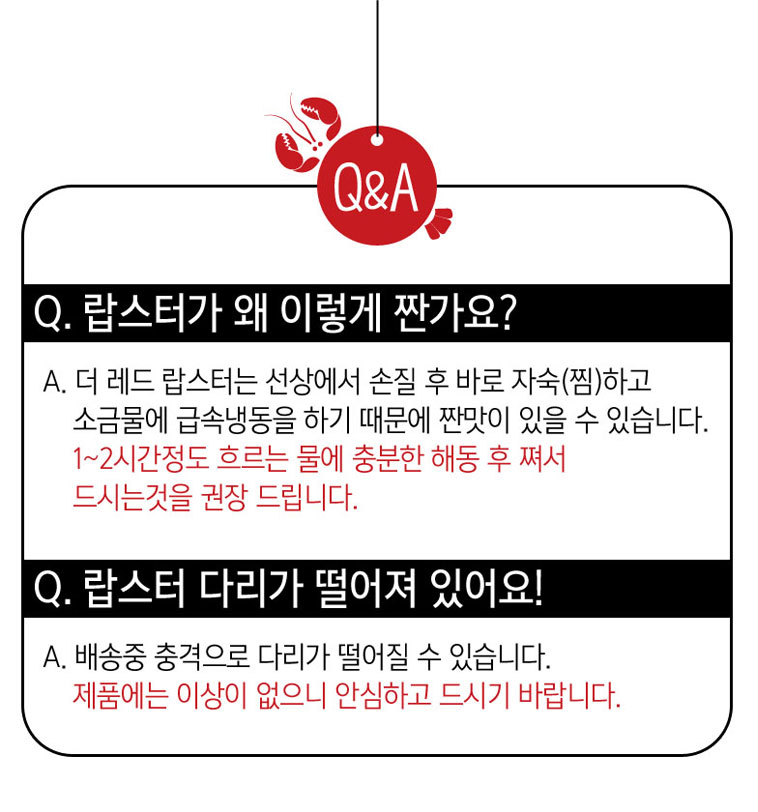 Q&A

Q. 랍스터가 왜 이렇게 짠가요?

A. 더 레드 랍스터는 선상에서 손질 후 바로 자숙(찜)하고 소금물에 급속냉동을 하기 때문에 짠맛이 있을 수 있습니다. 1~2시간정도 흐르는 물에 충분한 해동 후 쪄서 드시는것을 권장 드립니다.

Q. 랍스터 다리가 떨어져 있어요!

A. 배송중 충격으로 다리가 떨어질 수 있습니다. 제품에는 이상이 없으니 안심하고 드시기 바랍니다.